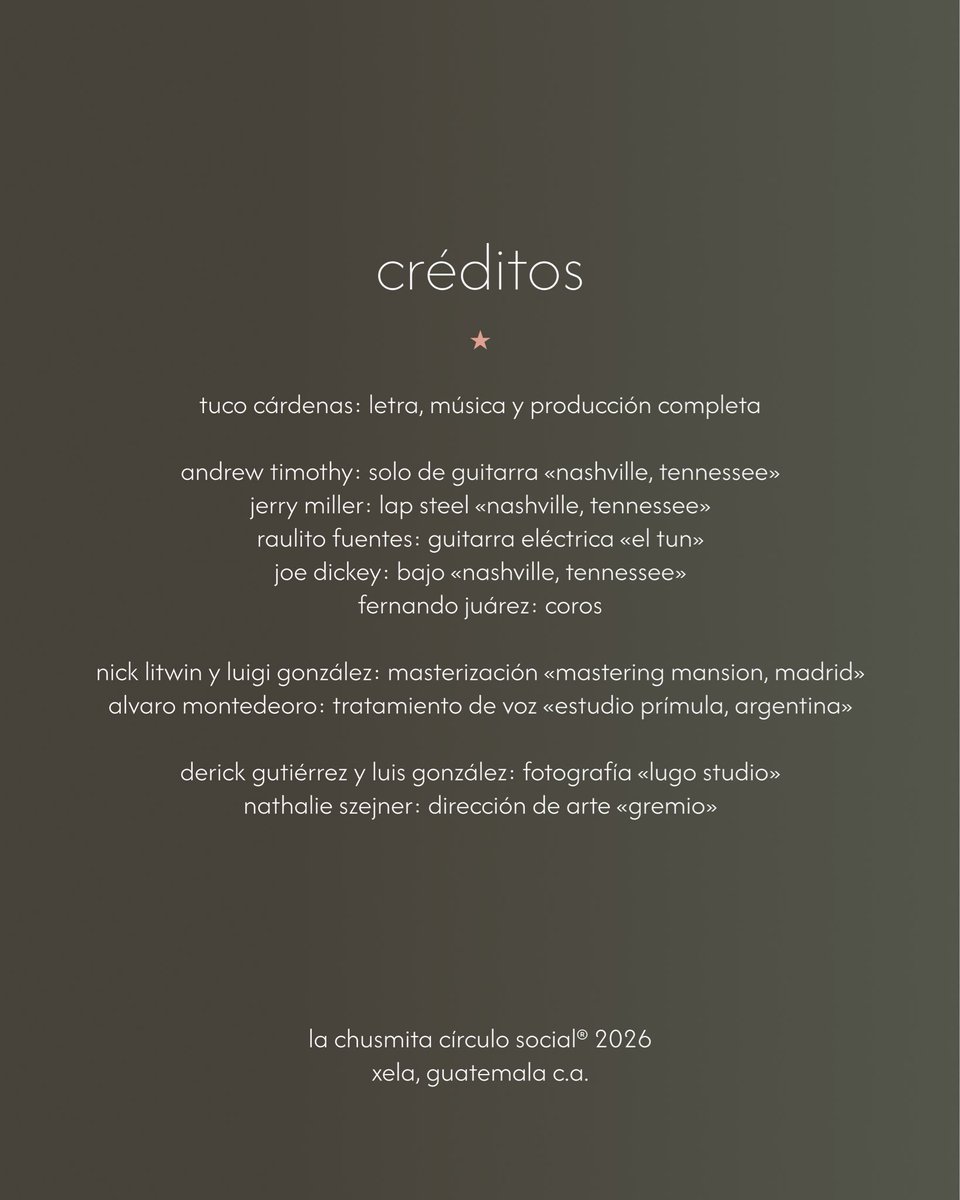 créditos

★

tuco cárdenas: letra, música y producción completa

andrew timothy: solo de guitarra «nashville, tennessee»
jerry miller: lap steel «nashville, tennessee»
raulito fuentes: guitarra eléctrica «el tun»
joe dickey: bajo «nashville, tennessee»
fernando juárez: coros

nick litwin y luigi gonzález: masterización «mastering mansion, madrid»
alvaro montedeoro: tratamiento de voz «estudio prímula, argentina»

derick gutiérrez y luis gonzález: fotografía «lugo studio»
nathalie szejner: dirección de arte «gremio»

la chusmita círculo social® 2026
xela, guatemala c.a.